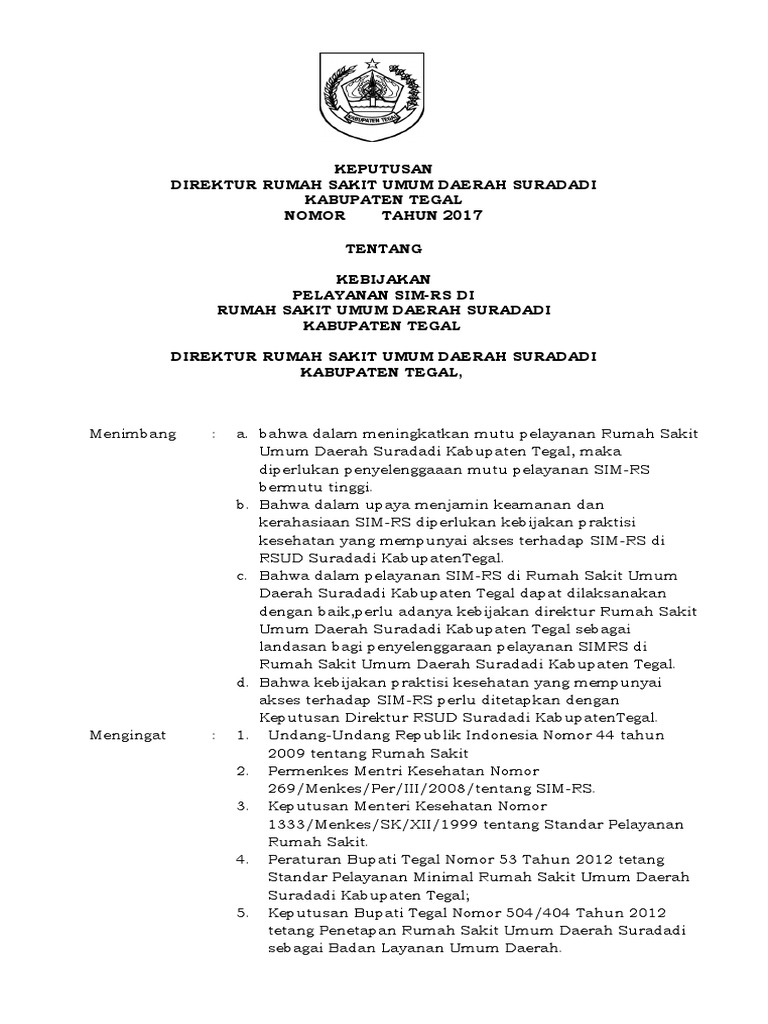 KABUPATEN TEGAL

KEPUTUSAN
DIREKTUR RUMAH SAKIT UMUM DAERAH SURADADI
KABUPATEN TEGAL
NOMOR TAHUN 2017

TENTANG

KEBIJAKAN
PELAYANAN SIM-RS DI
RUMAH SAKIT UMUM DAERAH SURADADI
KABUPATEN TEGAL

DIREKTUR RUMAH SAKIT UMUM DAERAH SURADADI
KABUPATEN TEGAL,

Menimbang : a. bahwa dalam meningkatkan mutu pelayanan Rumah Sakit Umum Daerah Suradadi Kabupaten Tegal, maka diperlukan penyelenggaaan mutu pelayanan SIM-RS bermutu tinggi.
b. Bahwa dalam upaya menjamin keamanan dan kerahasiaan SIM-RS diperlukan kebijakan praktisi kesehatan yang mempunyai akses terhadap SIM-RS di RSUD Suradadi KabupatenTegal.
c. Bahwa dalam pelayanan SIM-RS di Rumah Sakit Umum Daerah Suradadi Kabupaten Tegal dapat dilaksanakan dengan baik,perlu adanya kebijakan direktur Rumah Sakit Umum Daerah Suradadi Kabupaten Tegal sebagai landasan bagi penyelenggaraan pelayanan SIMRS di Rumah Sakit Umum Daerah Suradadi Kabupaten Tegal.
d. Bahwa kebijakan praktisi kesehatan yang mempunyai akses terhadap SIM-RS perlu ditetapkan dengan Keputusan Direktur RSUD Suradadi KabupatenTegal.

Mengingat : 1. Undang-Undang Republik Indonesia Nomor 44 tahun 2009 tentang Rumah Sakit
2. Permenkes Mentri Kesehatan Nomor 269/Menkes/Per/III/2008/tentang SIM-RS.
3. Keputusan Menteri Kesehatan Nomor 1333/Menkes/SK/XII/1999 tentang Standar Pelayanan Rumah Sakit.
4. Peraturan Bupati Tegal Nomor 53 Tahun 2012 tetang Standar Pelayanan Minimal Rumah Sakit Umum Daerah Suradadi Kabupaten Tegal;
5. Keputusan Bupati Tegal Nomor 504/404 Tahun 2012 tetang Penetapan Rumah Sakit Umum Daerah Suradadi sebagai Badan Layanan Umum Daerah.